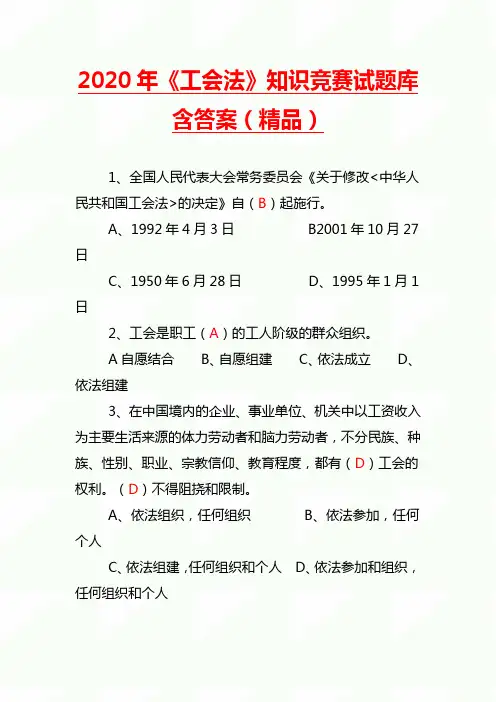 2020 年《工会法》知识竞赛试题库含答案（精品）

1、全国人民代表大会常务委员会《关于修改<中华人民共和国工会法>的决定》自（B）起施行。

A、1992 年 4 月 3 日　　B2001 年 10 月 27 日

C、1950 年 6 月 28 日　　D、1995 年 1 月 1 日

2、工会是职工（A）的工人阶级的群众组织。

A 自愿结合　B、自愿组建　C、依法成立　D、依法组建

3、在中国境内的企业、事业单位、机关中以工资收入为主要生活来源的体力劳动者和脑力劳动者，不分民族、种族、性别、职业、宗教信仰、教育程度，都有（D）工会的权利。（D）不得阻挠和限制。

A、依法组织，任何组织　　B、依法参加，任何个人

C、依法组建，任何组织和个人　D、依法参加和组织，任何组织和个人